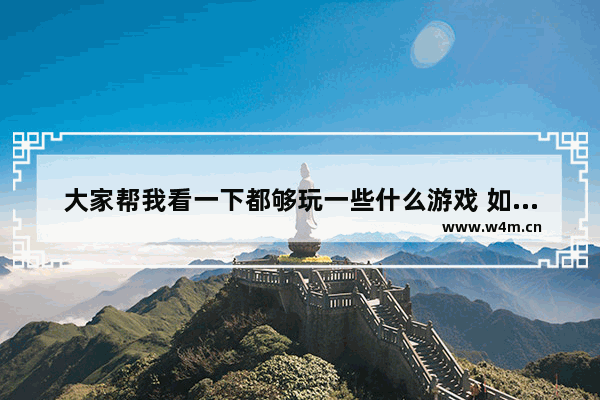 大家帮我看一下都够玩一些什么游戏 如...

www.w4m.cn